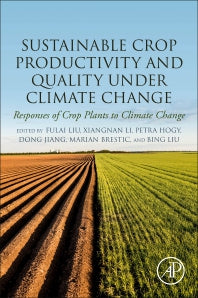 SUSTAINABLE CROP PRODUCTIVITY AND QUALITY UNDER CLIMATE CHANGE

Responses of Crop Plants to Climate Change

EDITED BY FULAI LIU, XIANGNAN LI, PETRA HOGY, DONG JIANG, MARIAN BRESTIC, AND BING LIU

AP